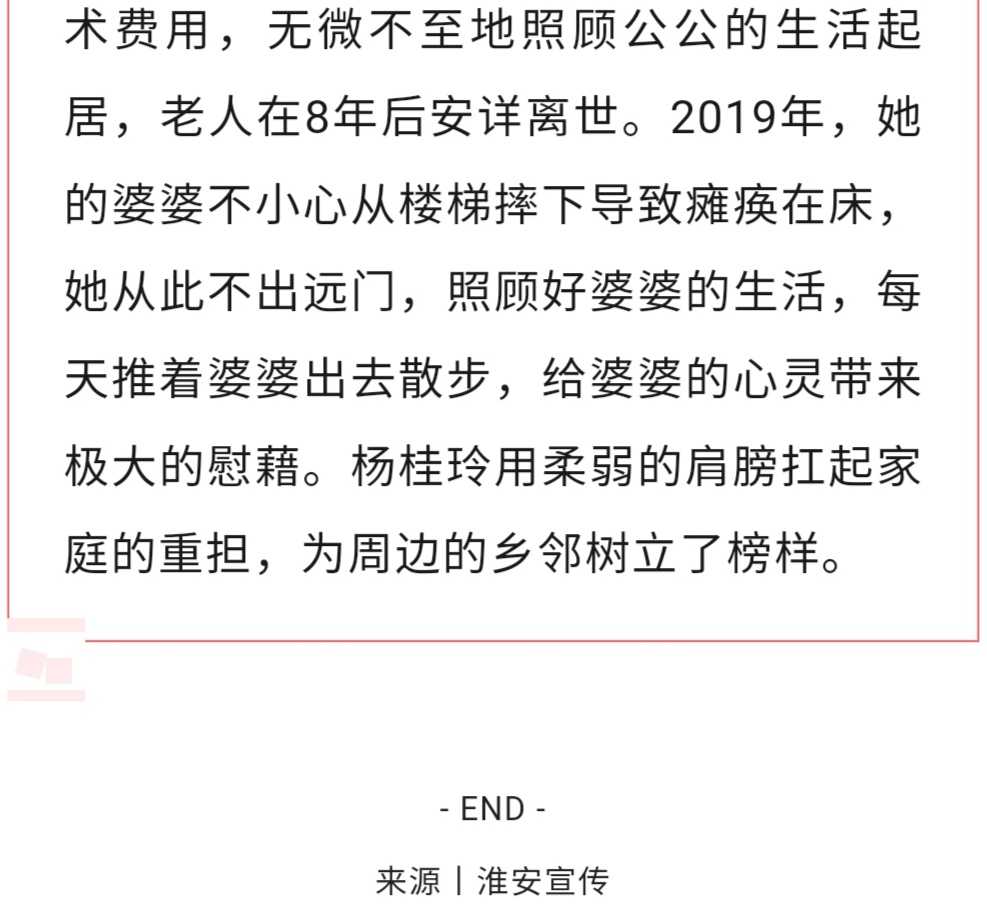 术费用，无微不至地照顾公公的生活起居，老人在8年后安详离世。2019年，她的婆婆不小心从楼梯摔下导致瘫痪在床，她从此不出远门，照顾好婆婆的生活，每天推着婆婆出去散步，给婆婆的心灵带来极大的慰藉。杨桂玲用柔弱的肩膀扛起家庭的重担，为周边的乡邻树立了榜样。

- END -

来源丨淮安宣传